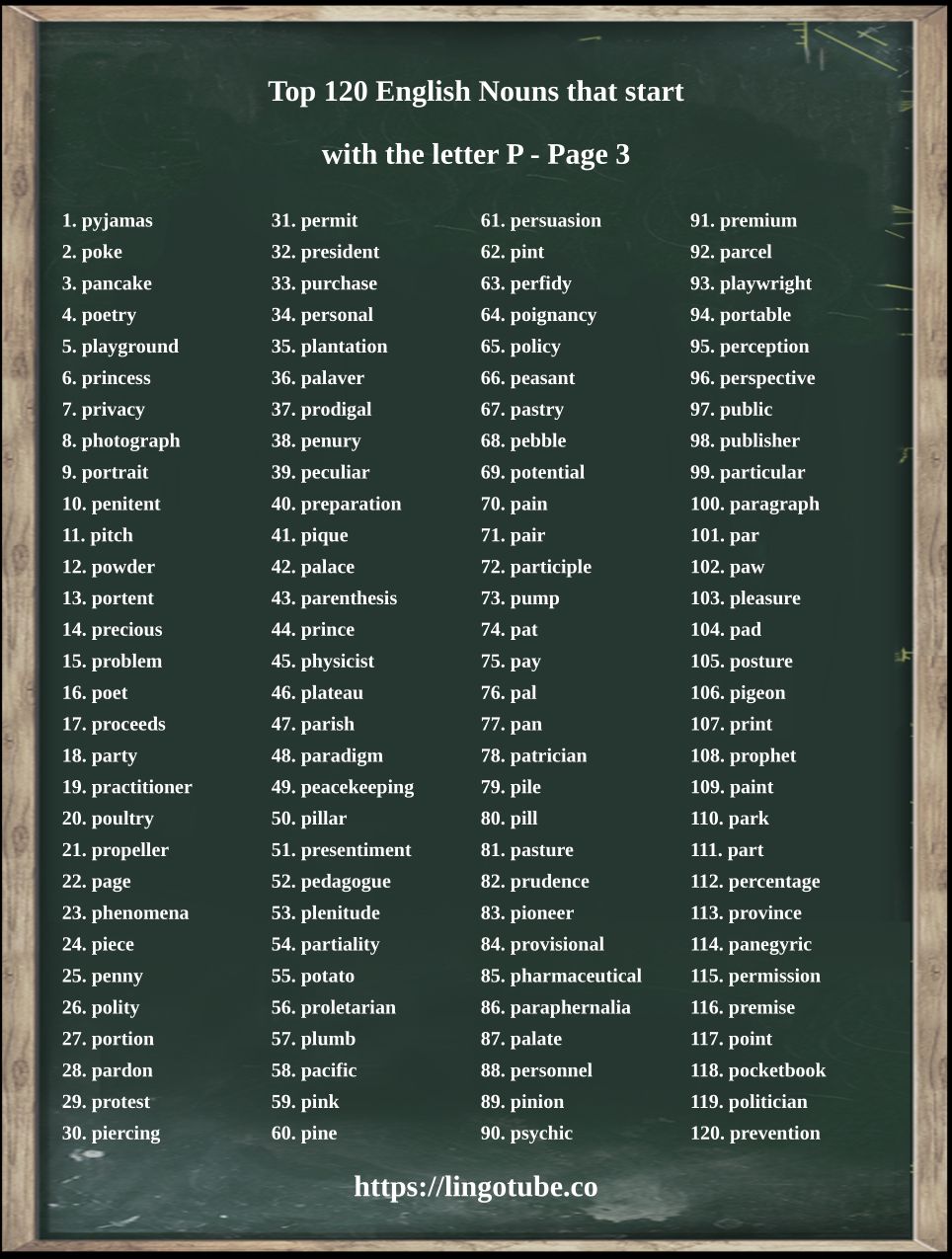 Top 120 English Nouns that start with the letter P - Page 3

1. pyjamas
2. poke
3. pancake
4. poetry
5. playground
6. princess
7. privacy
8. photograph
9. portrait
10. penitent
11. pitch
12. powder
13. portent
14. precious
15. problem
16. poet
17. proceeds
18. party
19. practitioner
20. poultry
21. propeller
22. page
23. phenomena
24. piece
25. penny
26. polity
27. portion
28. pardon
29. protest
30. piercing

31. permit
32. president
33. purchase
34. personal
35. plantation
36. palaver
37. prodigal
38. penury
39. peculiar
40. preparation
41. pique
42. palace
43. parenthesis
44. prince
45. physicist
46. plateau
47. parish
48. paradigm
49. peacekeeping
50. pillar
51. presentiment
52. pedagogue
53. plenitude
54. partiality
55. potato
56. proletarian
57. plumb
58. pacific
59. pink
60. pine

61. persuasion
62. pint
63. perfidy
64. poignancy
65. policy
66. peasant
67. pastry
68. pebble
69. potential
70. pain
71. pair
72. participle
73. pump
74. pat
75. pay
76. pal
77. pan
78. patrician
79. pile
80. pill
81. pasture
82. prudence
83. pioneer
84. provisional
85. pharmaceutical
86. paraphernalia
87. palate
88. personnel
89. pinion
90. psychic

91. premium
92. parcel
93. playwright
94. portable
95. perception
96. perspective
97. public
98. publisher
99. particular
100. paragraph
101. par
102. paw
103. pleasure
104. pad
105. posture
106. pigeon
107. print
108. prophet
109. paint
110. park
111. part
112. percentage
113. province
114. panegyric
115. permission
116. premise
117. point
118. pocketbook
119. politician
120. prevention

https://lingotube.co